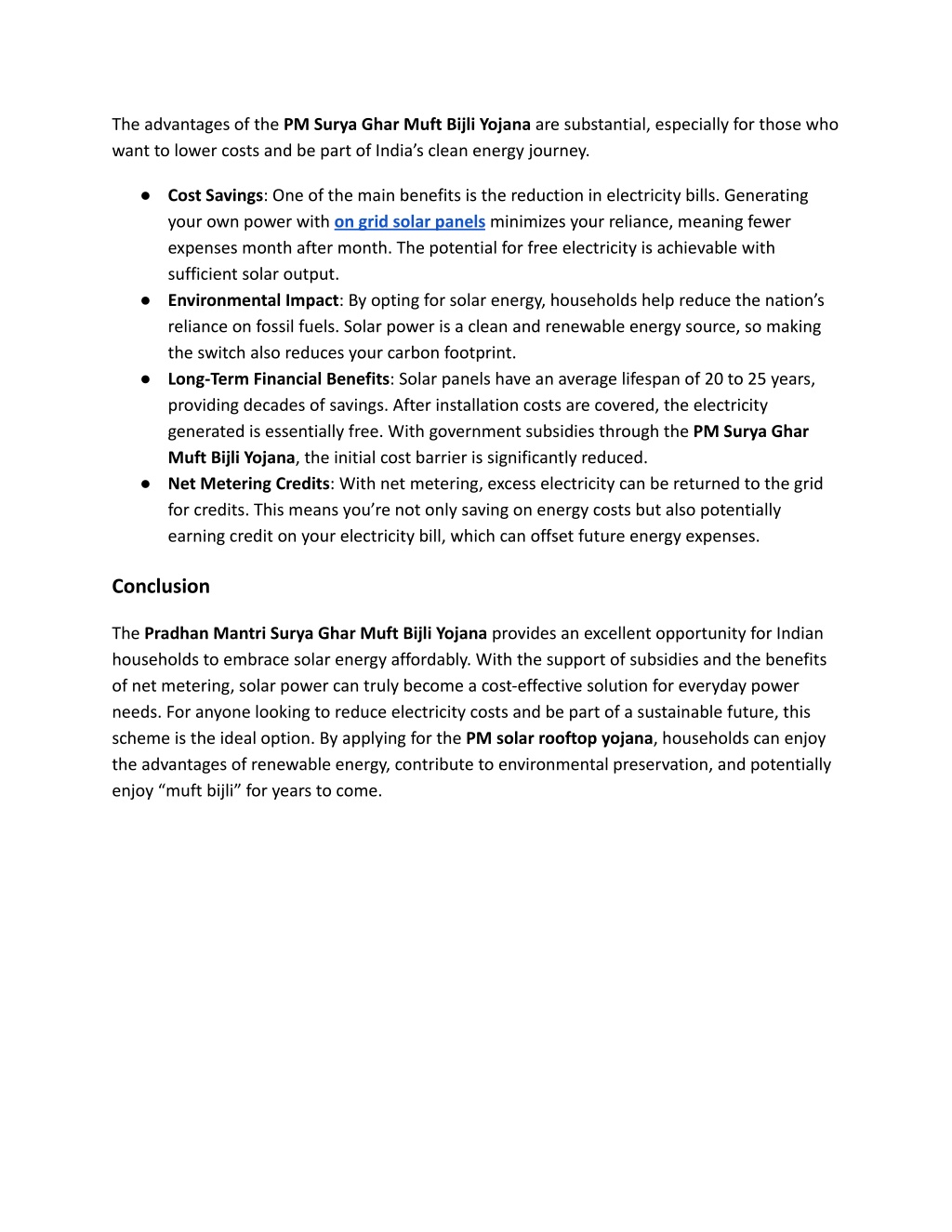 The advantages of the PM Surya Ghar Muft Bijli Yojana are substantial, especially for those who want to lower costs and be part of India’s clean energy journey.

● Cost Savings: One of the main benefits is the reduction in electricity bills. Generating your own power with on grid solar panels minimizes your reliance, meaning fewer expenses month after month. The potential for free electricity is achievable with sufficient solar output.
● Environmental Impact: By opting for solar energy, households help reduce the nation’s reliance on fossil fuels. Solar power is a clean and renewable energy source, so making the switch also reduces your carbon footprint.
● Long-Term Financial Benefits: Solar panels have an average lifespan of 20 to 25 years, providing decades of savings. After installation costs are covered, the electricity generated is essentially free. With government subsidies through the PM Surya Ghar Muft Bijli Yojana, the initial cost barrier is significantly reduced.
● Net Metering Credits: With net metering, excess electricity can be returned to the grid for credits. This means you’re not only saving on energy costs but also potentially earning credit on your electricity bill, which can offset future energy expenses.

Conclusion

The Pradhan Mantri Surya Ghar Muft Bijli Yojana provides an excellent opportunity for Indian households to embrace solar energy affordably. With the support of subsidies and the benefits of net metering, solar power can truly become a cost-effective solution for everyday power needs. For anyone looking to reduce electricity costs and be part of a sustainable future, this scheme is the ideal option. By applying for the PM solar rooftop yojana, households can enjoy the advantages of renewable energy, contribute to environmental preservation, and potentially enjoy “muft bijli” for years to come.